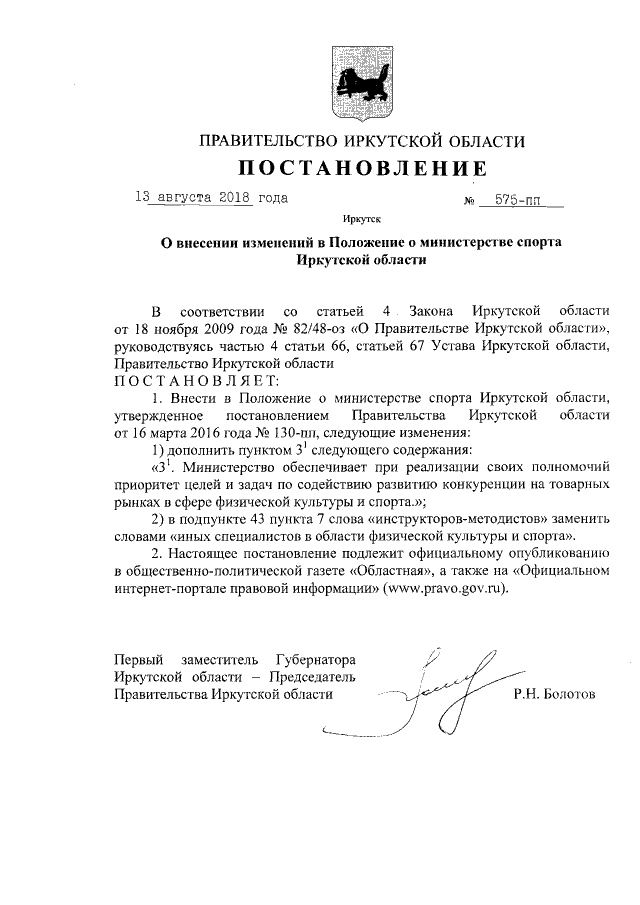 ПРАВИТЕЛЬСТВО ИРКУТСКОЙ ОБЛАСТИ

ПОСТАНОВЛЕНИЕ

13 августа 2018 года № 575-пп

Иркутск

О внесении изменений в Положение о министерстве спорта Иркутской области

В соответствии со статьей 4 Закона Иркутской области от 18 ноября 2009 года № 82/48-оз «О Правительстве Иркутской области», руководствуясь частью 4 статьи 66, статьей 67 Устава Иркутской области, Правительство Иркутской области

ПОСТАНОВЛЯЕТ:

1. Внести в Положение о министерстве спорта Иркутской области, утвержденное постановлением Правительства Иркутской области от 16 марта 2016 года № 130-пп, следующие изменения:

1) дополнить пунктом $3^1$ следующего содержания:

«$3^1$. Министерство обеспечивает при реализации своих полномочий приоритет целей и задач по содействию развитию конкуренции на товарных рынках в сфере физической культуры и спорта.»;

2) в подпункте 43 пункта 7 слова «инструкторов-методистов» заменить словами «иных специалистов в области физической культуры и спорта».

2. Настоящее постановление подлежит официальному опубликованию в общественно-политической газете «Областная», а также на «Официальном интернет-портале правовой информации» (www.pravo.gov.ru).

Первый заместитель Губернатора Иркутской области – Председатель Правительства Иркутской области

Р.Н. Болотов